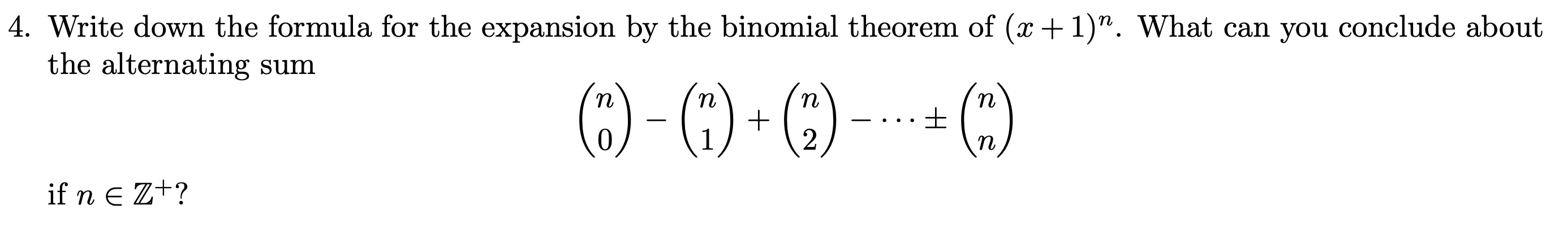 4. Write down the formula for the expansion by the binomial theorem of $(x+1)^n$. What can you conclude about the alternating sum

$$\binom{n}{0} - \binom{n}{1} + \binom{n}{2} - \cdots \pm \binom{n}{n}$$

if $n \in \mathbb{Z}^+$?